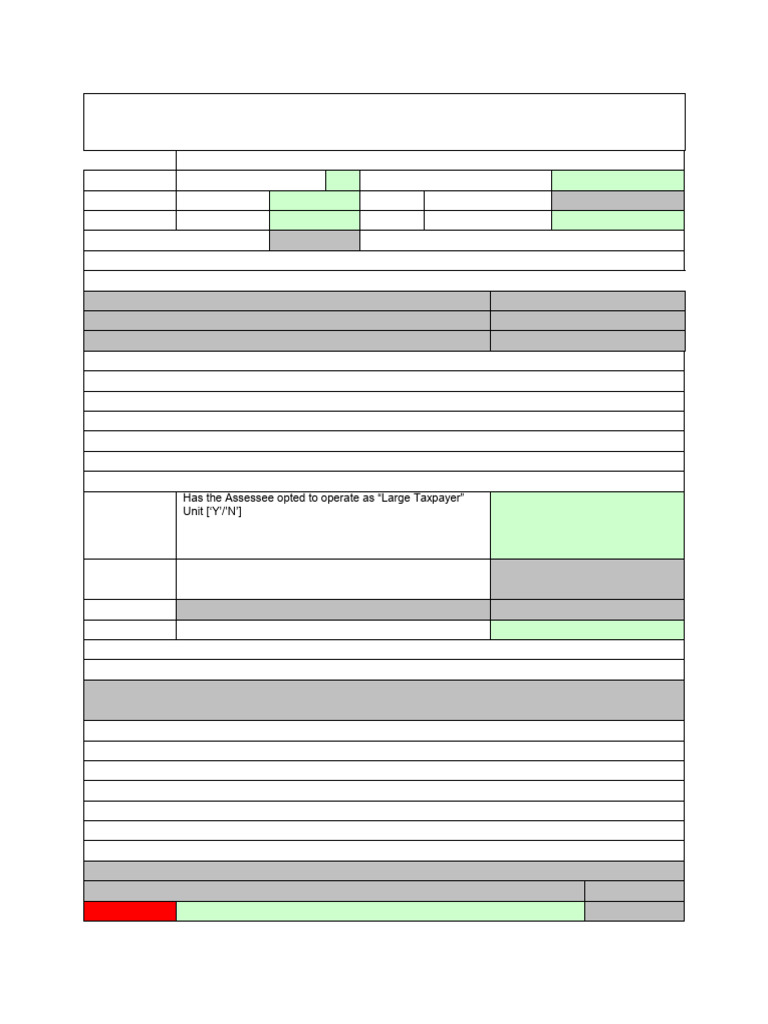 Has the Assessee opted to operate as “Large Taxpayer” Unit [‘Y’/’N’]